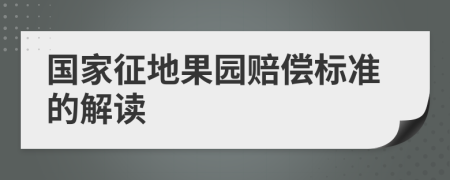 国家征地果园赔偿标准的解读